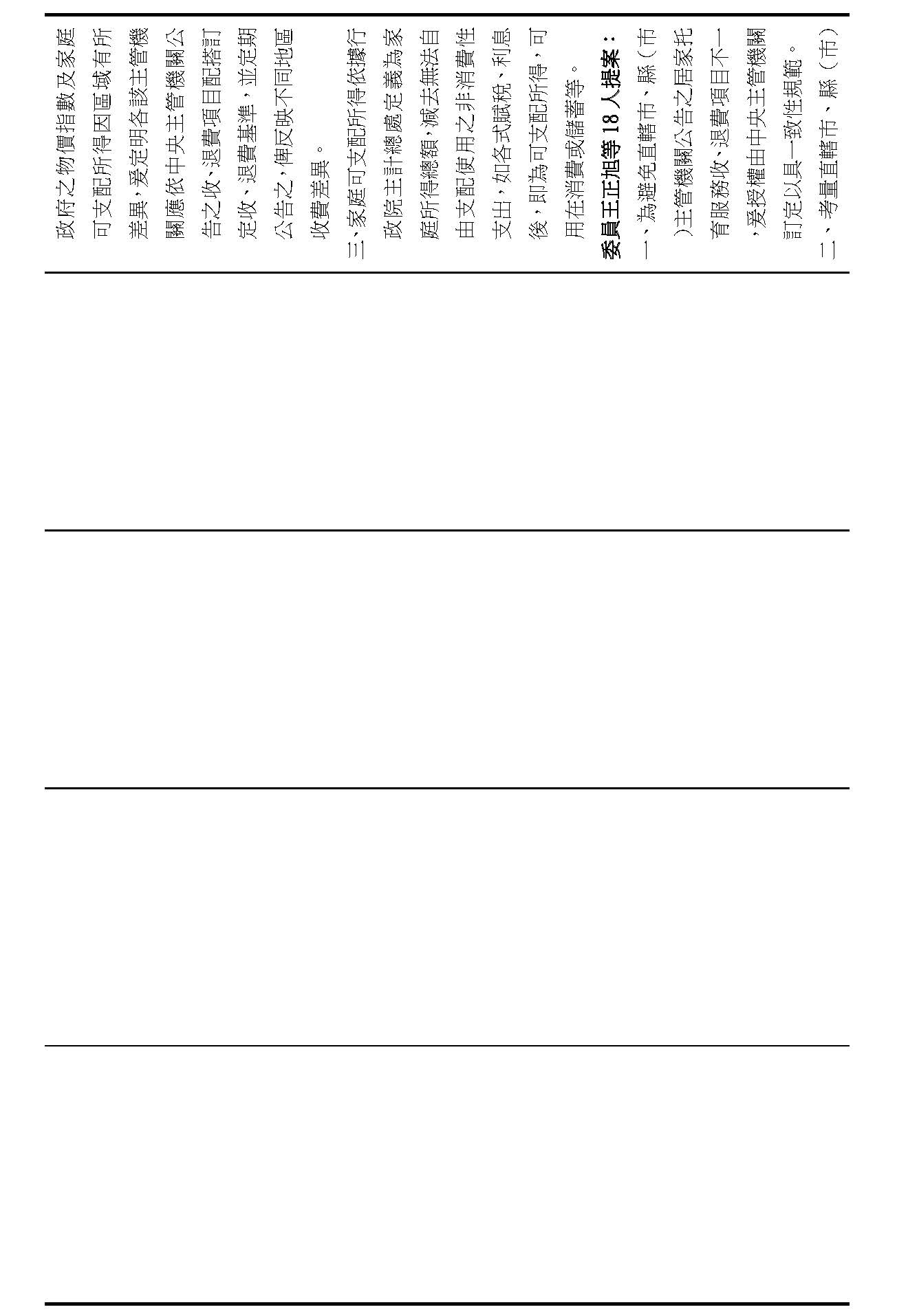 政府之物價指數及家庭可支配所得因區域有所差異，爰定明各該主管機關應依中央主管機關公告之收、退費項目配搭訂定收、退費基準，並定期公告之，俾反映不同地區收費差異。

三、家庭可支配所得依據行政院主計總處定義為家庭所得總額，減去無法自由支配使用之非消費性支出，如各式賦稅、利息後，即為可支配所得，可用在消費或儲蓄等。

委員王正旭等18人提案：

一、為避免直轄市、縣（市）主管機關公告之居家托育服務收、退費項目不一，爰授權由中央主管機關訂定以具一致性規範。

二、考量直轄市、縣（市）